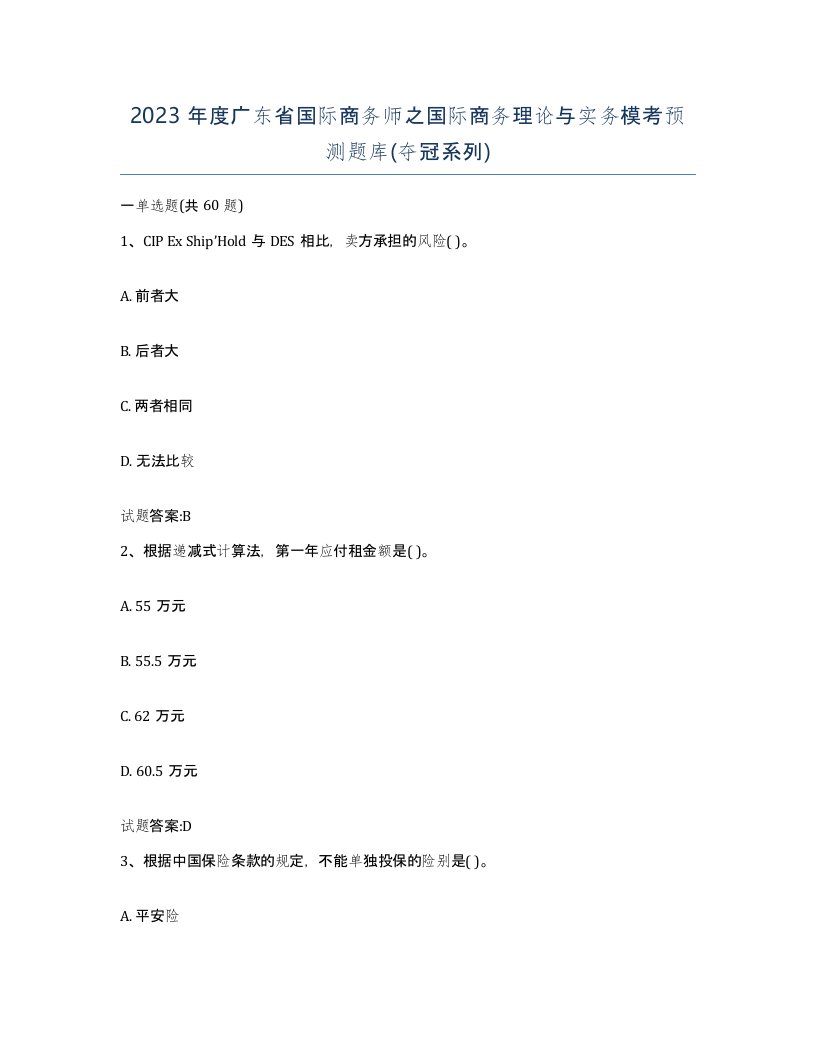 2023 年度广东省国际商务师之国际商务理论与实务模考预测题库(夺冠系列)

一单选题(共 60 题)

1、CIP Ex Ship'Hold 与 DES 相比，卖方承担的风险( )。

A. 前者大

B. 后者大

C. 两者相同

D. 无法比较

试题答案:B

2、根据递减式计算法，第一年应付租金额是( )。

A. 55 万元

B. 55.5 万元

C. 62 万元

D. 60.5 万元

试题答案:D

3、根据中国保险条款的规定，不能单独投保的险别是( )。

A. 平安险